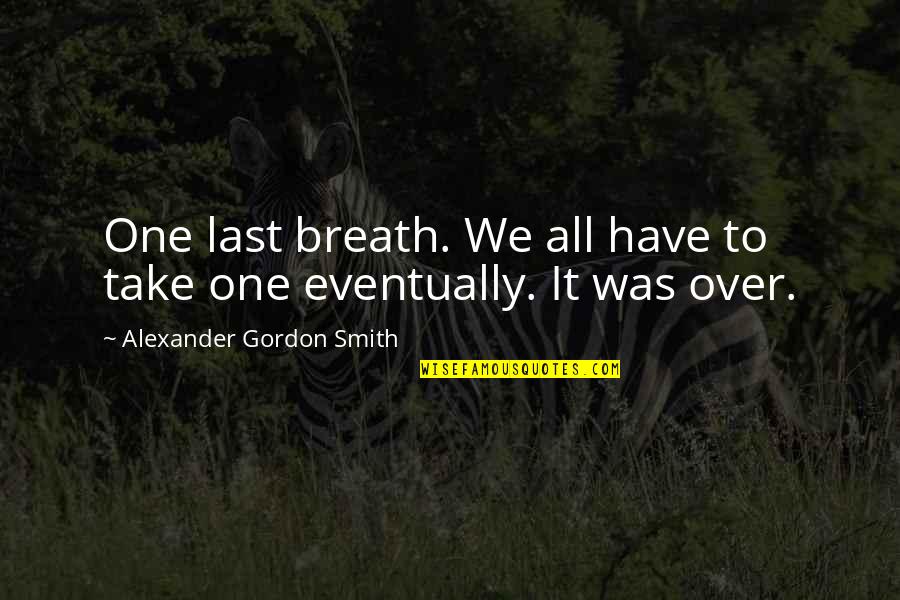 One last breath. We all have to take one eventually. It was over.

~ Alexander Gordon Smith

WISEFAMOUSQUOTES.COM